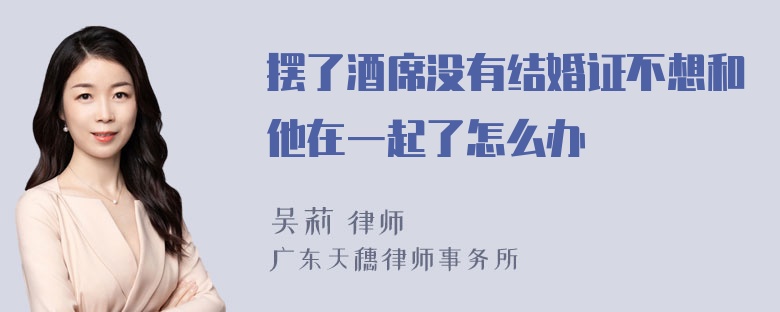 摆了酒席没有结婚证不想和他在一起了怎么办

吴莉 律师
广东天穗律师事务所